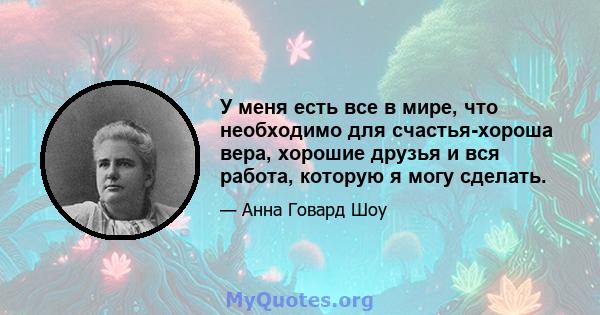 У меня есть все в мире, что необходимо для счастья-хороша вера, хорошие друзья и вся работа, которую я могу сделать.

— Анна Говард Шоу

MyQuotes.org